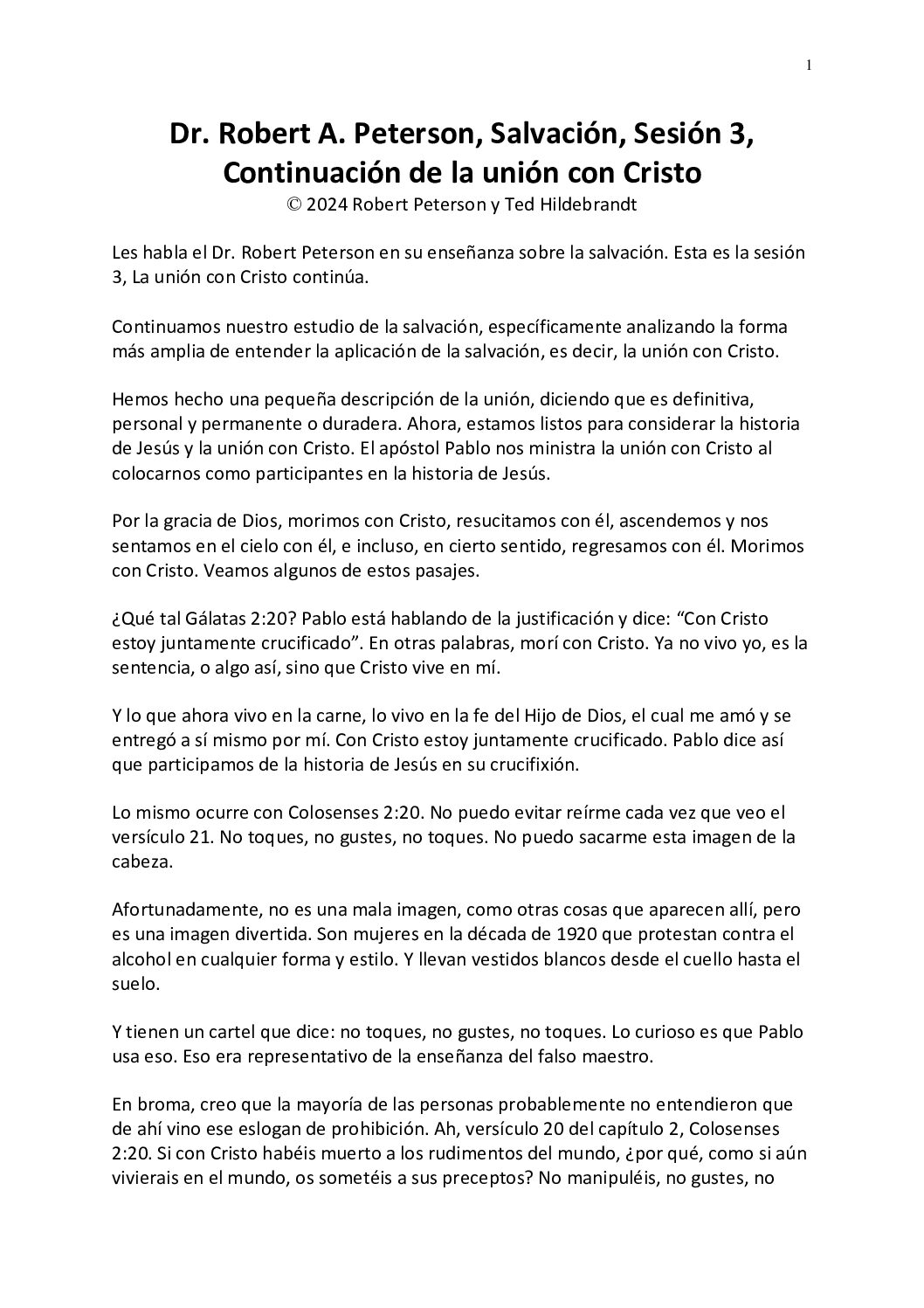 1

Dr. Robert A. Peterson, Salvación, Sesión 3, Continuación de la unión con Cristo
© 2024 Robert Peterson y Ted Hildebrandt

Les habla el Dr. Robert Peterson en su enseñanza sobre la salvación. Esta es la sesión 3, La unión con Cristo continúa.

Continuamos nuestro estudio de la salvación, específicamente analizando la forma más amplia de entender la aplicación de la salvación, es decir, la unión con Cristo.

Hemos hecho una pequeña descripción de la unión, diciendo que es definitiva, personal y permanente o duradera. Ahora, estamos listos para considerar la historia de Jesús y la unión con Cristo. El apóstol Pablo nos ministra la unión con Cristo al colocarnos como participantes en la historia de Jesús.

Por la gracia de Dios, morimos con Cristo, resucitamos con él, ascendemos y nos sentamos en el cielo con él, e incluso, en cierto sentido, regresamos con él. Morimos con Cristo. Veamos algunos de estos pasajes.

¿Qué tal Gálatas 2:20? Pablo está hablando de la justificación y dice: “Con Cristo estoy juntamente crucificado”. En otras palabras, morí con Cristo. Ya no vivo yo, es la sentencia, o algo así, sino que Cristo vive en mí.

Y lo que ahora vivo en la carne, lo vivo en la fe del Hijo de Dios, el cual me amó y se entregó a sí mismo por mí. Con Cristo estoy juntamente crucificado. Pablo dice así que participamos de la historia de Jesús en su crucifixión.

Lo mismo ocurre con Colosenses 2:20. No puedo evitar reírme cada vez que veo el versículo 21. No toques, no gustes, no toques. No puedo sacarme esta imagen de la cabeza.

Afortunadamente, no es una mala imagen, como otras cosas que aparecen allí, pero es una imagen divertida. Son mujeres en la década de 1920 que protestan contra el alcohol en cualquier forma y estilo. Y llevan vestidos blancos desde el cuello hasta el suelo.

Y tienen un cartel que dice: no toques, no gustes, no toques. Lo curioso es que Pablo usa eso. Eso era representativo de la enseñanza del falso maestro.

En broma, creo que la mayoría de las personas probablemente no entendieron que de ahí vino ese eslogan de prohibición. Ah, versículo 20 del capítulo 2, Colosenses 2:20. Si con Cristo habéis muerto a los rudimentos del mundo, ¿por qué, como si aún vivierais en el mundo, os sometéis a sus preceptos? No manipuléis, no gustes, no